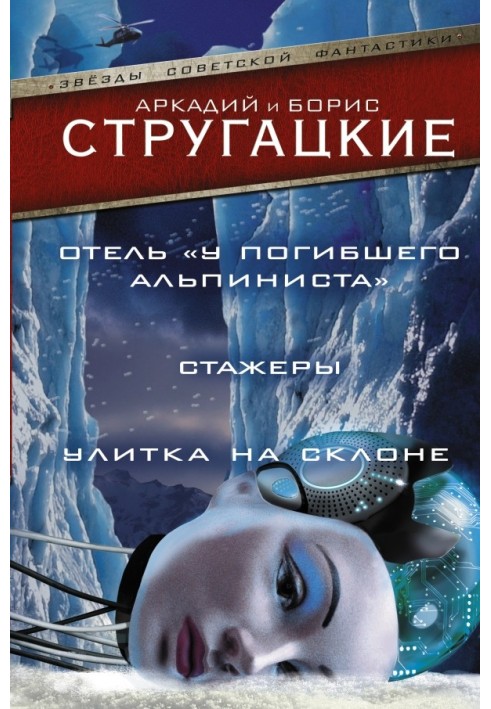 •ЗВЁЗДЫ СОВЕТСКОЙ ФАНТАСТИКИ•

АРКАДИЙ и БОРИС
СТРУГАЦКИЕ

ОТЕЛЬ «У ПОГИБШЕГО АЛЬПИНИСТА»

СТАЖЕРЫ

УЛИТКА НА СКЛОНЕ